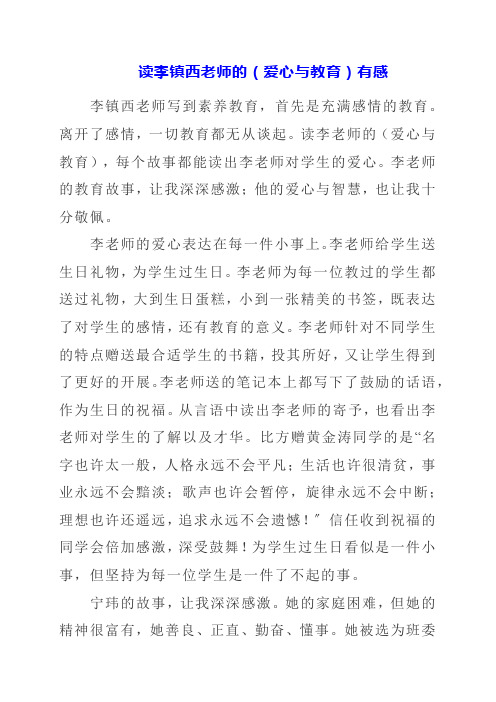 读李镇西老师的（爱心与教育）有感

李镇西老师写到素养教育，首先是充满感情的教育。离开了感情，一切教育都无从谈起。读李老师的（爱心与教育），每个故事都能读出李老师对学生的爱心。李老师的教育故事，让我深深感激；他的爱心与智慧，也让我十分敬佩。

李老师的爱心表达在每一件小事上。李老师给学生送生日礼物，为学生过生日。李老师为每一位教过的学生都送过礼物，大到生日蛋糕，小到一张精美的书签，既表达了对学生的感情，还有教育的意义。李老师针对不同学生的特点赠送最合适学生的书籍，投其所好，又让学生得到了更好的开展。李老师送的笔记本上都写下了鼓励的话语，作为生日的祝福。从言语中读出李老师的寄予，也看出李老师对学生的了解以及才华。比方赠黄金涛同学的是“名字也许太一般，人格永远不会平凡；生活也许很清贫，事业永远不会黯淡；歌声也许会暂停，旋律永远不会中断；理想也许还遥远，追求永远不会遗憾！”信任收到祝福的同学会倍加感激，深受鼓舞！为学生过生日看似是一件小事，但坚持为每一位学生是一件了不起的事。

宁玮的故事，让我深深感激。她的家庭困难，但她的精神很富有，她善良、正直、勤奋、懂事。她被选为班委